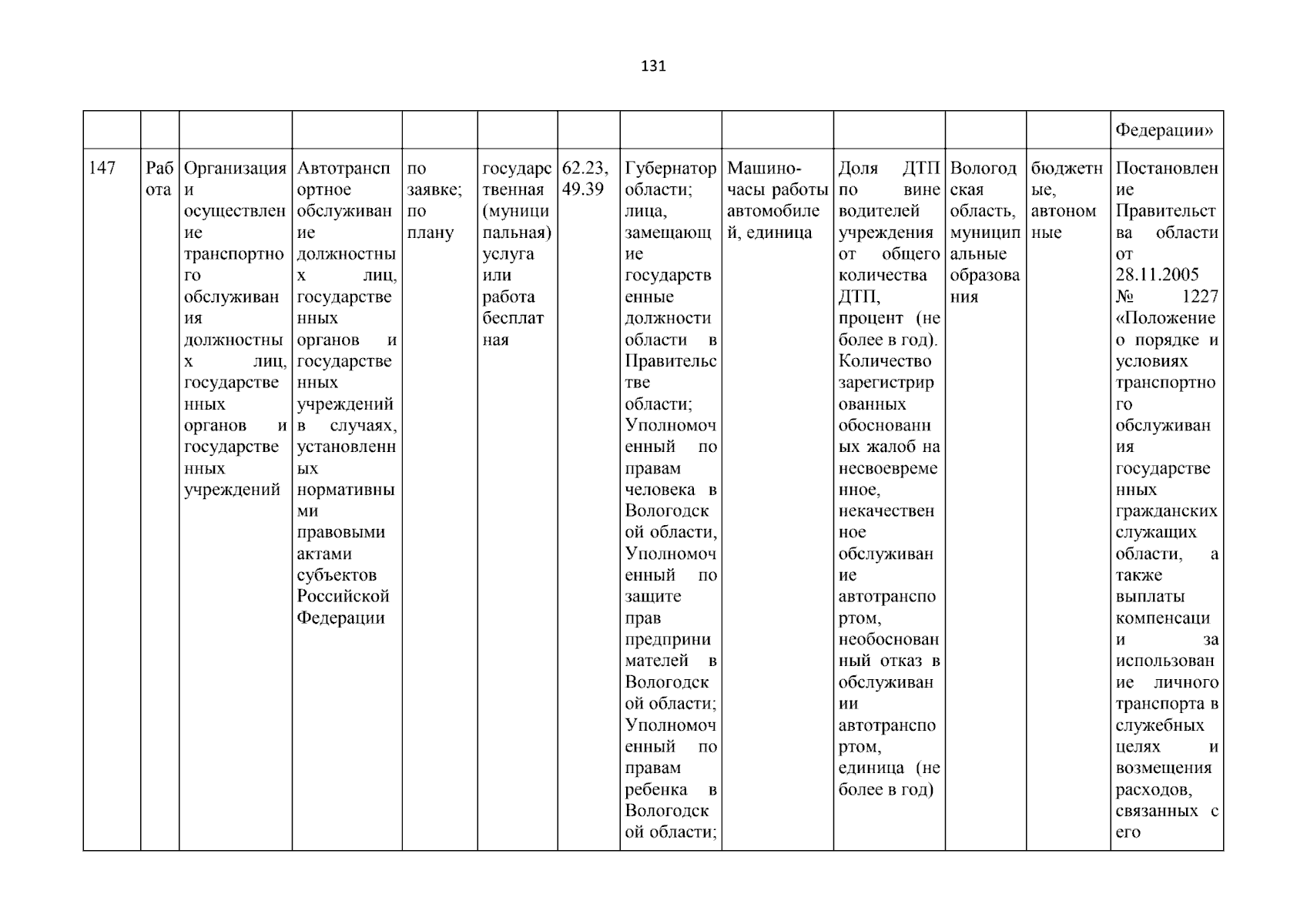 131

| | | | | | | | | | | | | |
|---|---|---|---|---|---|---|---|---|---|---|---|---|
| | | | | | | | | | | | | Федерации» |
| 147 | Работа | Организация и осуществление транспортного обслуживания должностных лиц, государственных органов и государственных учреждений | Автотранспортное обслуживание должностных лиц, государственных органов и государственных учреждений в случаях, установленных нормативными правовыми актами субъектов Российской Федерации | по заявке; по плану | государственная (муниципальная) услуга или работа бесплатная | 62.23, 49.39 | Губернатор области; лица, замещающие государственные должности области в Правительстве области; Уполномоченный по правам человека в Вологодской области, Уполномоченный по защите прав предпринимателей в Вологодской области; Уполномоченный по правам ребенка в Вологодской области; | Машино-часы работы автомобилей, единица | Доля ДТП по вине водителей учреждения от общего количества ДТП, процент (не более в год). Количество зарегистрированных обоснованных жалоб на несвоевременное, некачественное обслуживание автотранспортом, необоснованный отказ в обслуживании автотранспортом, единица (не более в год) | Вологодская область, муниципальные образования | бюджетные, автономные | Постановление Правительства области от 28.11.2005 № 1227 «Положение о порядке и условиях транспортного обслуживания государственных гражданских служащих области, а также выплаты компенсации за использование личного транспорта в служебных целях и возмещения расходов, связанных с его |